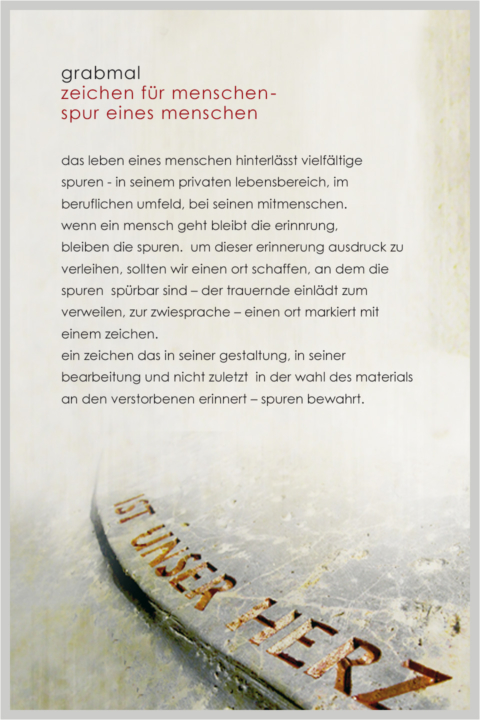 grabmal
zeichen für menschen-
spur eines menschen

das leben eines menschen hinterlässt vielfältige spuren - in seinem privaten lebensbereich, im beruflichen umfeld, bei seinen mitmenschen.
wenn ein mensch geht bleibt die erinnrung, bleiben die spuren. um dieser erinnerung ausdruck zu verleihen, sollten wir einen ort schaffen, an dem die spuren spürbar sind – der trauernde einlädt zum verweilen, zur zwiesprache – einen ort markiert mit einem zeichen.
ein zeichen das in seiner gestaltung, in seiner bearbeitung und nicht zuletzt in der wahl des materials an den verstorbenen erinnert – spuren bewahrt.

IST UNSER HERZ